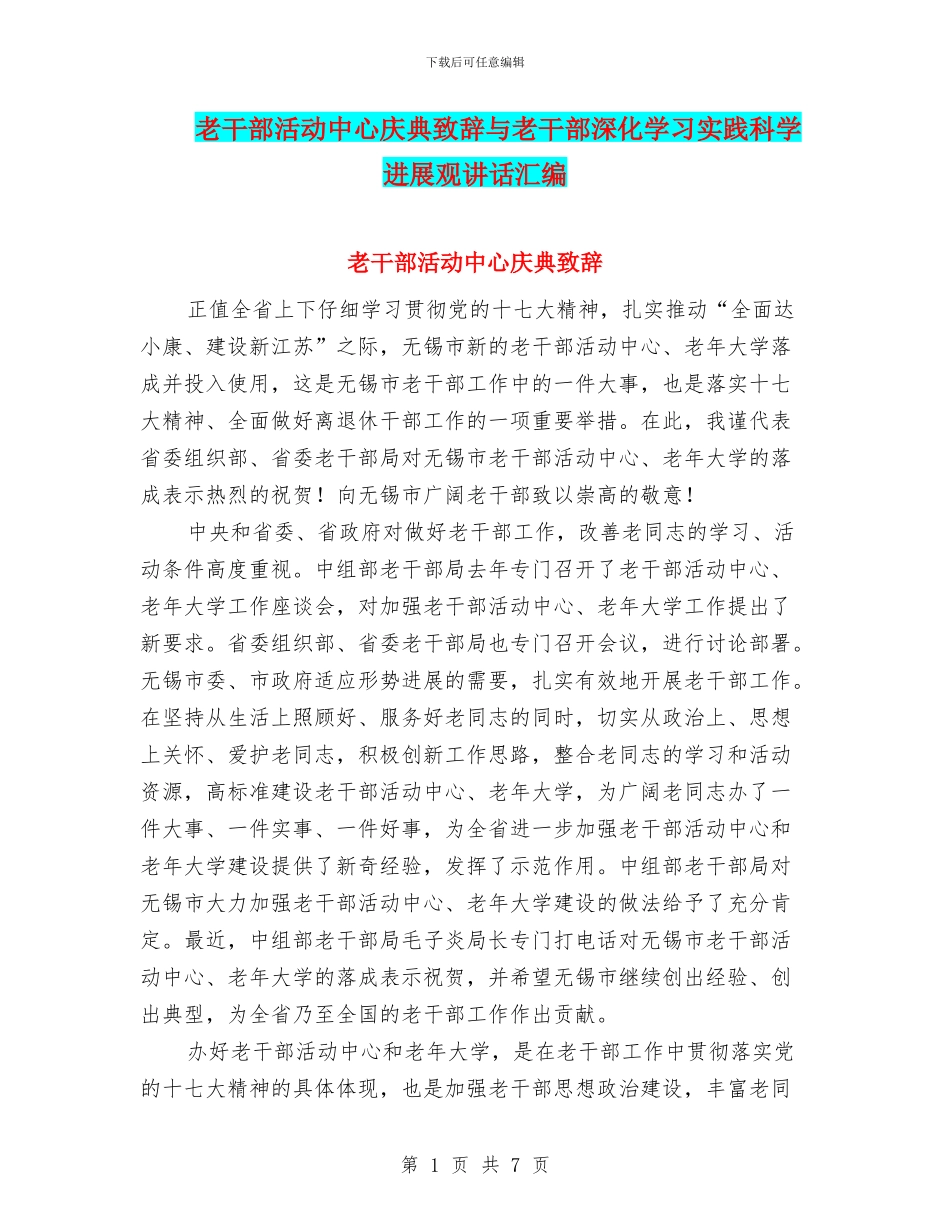 下载后可任意编辑

老干部活动中心庆典致辞与老干部深化学习实践科学进展观讲话汇编

老干部活动中心庆典致辞

正值全省上下仔细学习贯彻党的十七大精神，扎实推动“全面达小康、建设新江苏”之际，无锡市新的老干部活动中心、老年大学落成并投入使用，这是无锡市老干部工作中的一件大事，也是落实十七大精神、全面做好离退休干部工作的一项重要举措。在此，我谨代表省委组织部、省委老干部局对无锡市老干部活动中心、老年大学的落成表示热烈的祝贺！向无锡市广阔老干部致以崇高的敬意！

中央和省委、省政府对做好老干部工作，改善老同志的学习、活动条件高度重视。中组部老干部局去年专门召开了老干部活动中心、老年大学工作座谈会，对加强老干部活动中心、老年大学工作提出了新要求。省委组织部、省委老干部局也专门召开会议，进行讨论部署。无锡市委、市政府适应形势进展的需要，扎实有效地开展老干部工作。在坚持从生活上照顾好、服务好老同志的同时，切实从政治上、思想上关怀、爱护老同志，积极创新工作思路，整合老同志的学习和活动资源，高标准建设老干部活动中心、老年大学，为广阔老同志办了一件大事、一件实事、一件好事，为全省进一步加强老干部活动中心和老年大学建设提供了新奇经验，发挥了示范作用。中组部老干部局对无锡市大力加强老干部活动中心、老年大学建设的做法给予了充分肯定。最近，中组部老干部局毛子炎局长专门打电话对无锡市老干部活动中心、老年大学的落成表示祝贺，并希望无锡市继续创出经验、创出典型，为全省乃至全国的老干部工作作出贡献。

办好老干部活动中心和老年大学，是在老干部工作中贯彻落实党的十七大精神的具体体现，也是加强老干部思想政治建设，丰富老同

第 1 页 共 7 页